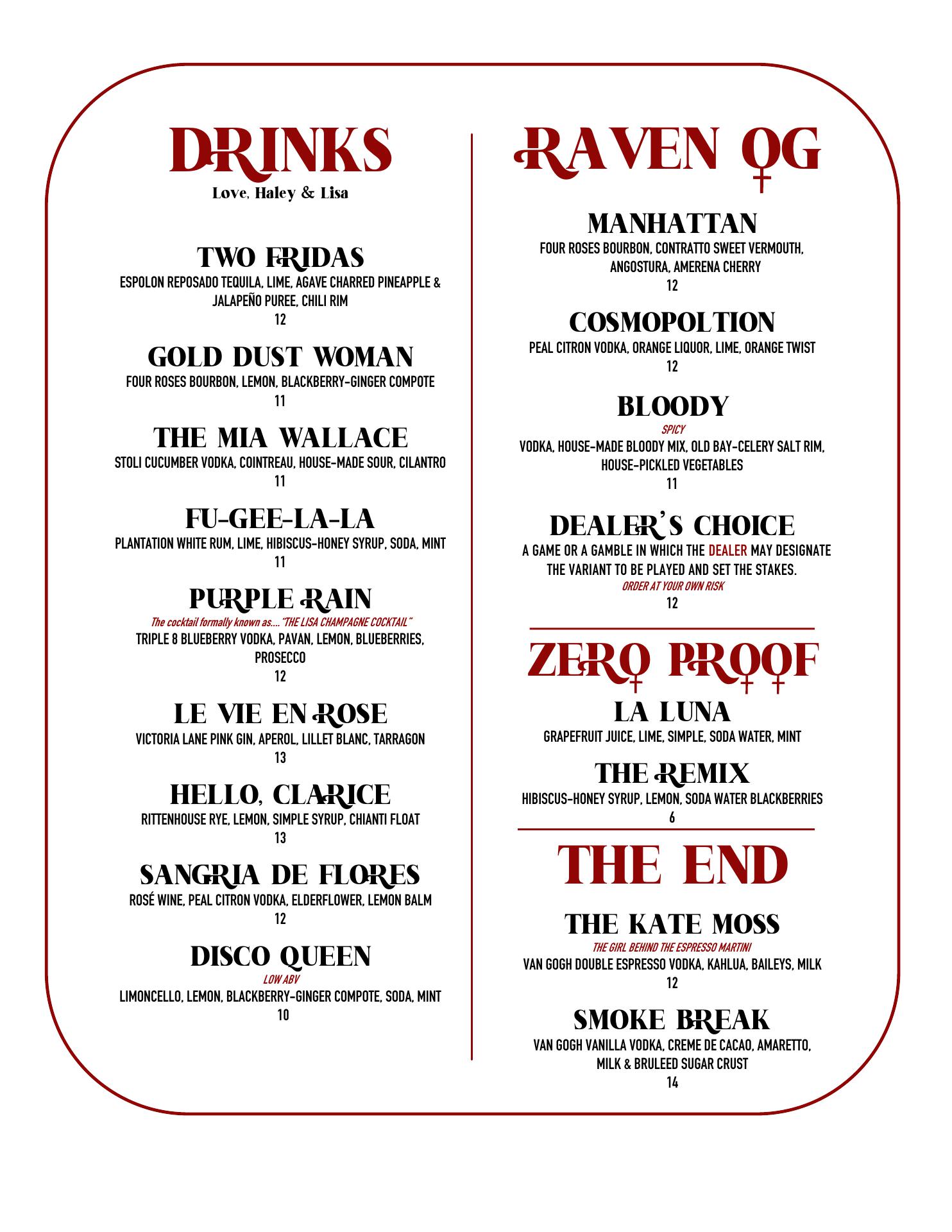 DRINKS
Love, Haley & Lisa

TWO FRIDAS
ESPOLON REPOSADO TEQUILA, LIME, AGAVE CHARRED PINEAPPLE & JALAPEÑO PUREE, CHILI RIM
12

GOLD DUST WOMAN
FOUR ROSES BOURBON, LEMON, BLACKBERRY-GINGER COMPOTE
11

THE MIA WALLACE
STOLI CUCUMBER VODKA, COINTREAU, HOUSE-MADE SOUR, CILANTRO
11

FU-GEE-LA-LA
PLANTATION WHITE RUM, LIME, HIBISCUS-HONEY SYRUP, SODA, MINT
11

PURPLE RAIN
The cocktail formally known as.... "THE LISA CHAMPAGNE COCKTAIL"
TRIPLE 8 BLUEBERRY VODKA, PAVAN, LEMON, BLUEBERRIES, PROSECCO
12

LE VIE EN ROSE
VICTORIA LANE PINK GIN, APEROL, LILLET BLANC, TARRAGON
13

HELLO, CLARICE
RITTENHOUSE RYE, LEMON, SIMPLE SYRUP, CHIANTI FLOAT
13

SANGRIA DE FLORES
ROSÉ WINE, PEAL CITRON VODKA, ELDERFLOWER, LEMON BALM
12

DISCO QUEEN
LOW ABV
LIMONCELLO, LEMON, BLACKBERRY-GINGER COMPOTE, SODA, MINT
10

RAVEN OG

MANHATTAN
FOUR ROSES BOURBON, CONTRATTO SWEET VERMOUTH, ANGOSTURA, AMERENA CHERRY
12

COSMOPOLTION
PEAL CITRON VODKA, ORANGE LIQUOR, LIME, ORANGE TWIST
12

BLOODY
SPICY
VODKA, HOUSE-MADE BLOODY MIX, OLD BAY-CELERY SALT RIM, HOUSE-PICKLED VEGETABLES
11

DEALER'S CHOICE
A GAME OR A GAMBLE IN WHICH THE DEALER MAY DESIGNATE THE VARIANT TO BE PLAYED AND SET THE STAKES.
ORDER AT YOUR OWN RISK
12

ZERO PROOF

LA LUNA
GRAPEFRUIT JUICE, LIME, SIMPLE, SODA WATER, MINT

THE REMIX
HIBISCUS-HONEY SYRUP, LEMON, SODA WATER BLACKBERRIES
6

THE END

THE KATE MOSS
THE GIRL BEHIND THE ESPRESSO MARTINI
VAN GOGH DOUBLE ESPRESSO VODKA, KAHLUA, BAILEYS, MILK
12

SMOKE BREAK
VAN GOGH VANILLA VODKA, CREME DE CACAO, AMARETTO, MILK & BRULEED SUGAR CRUST
14